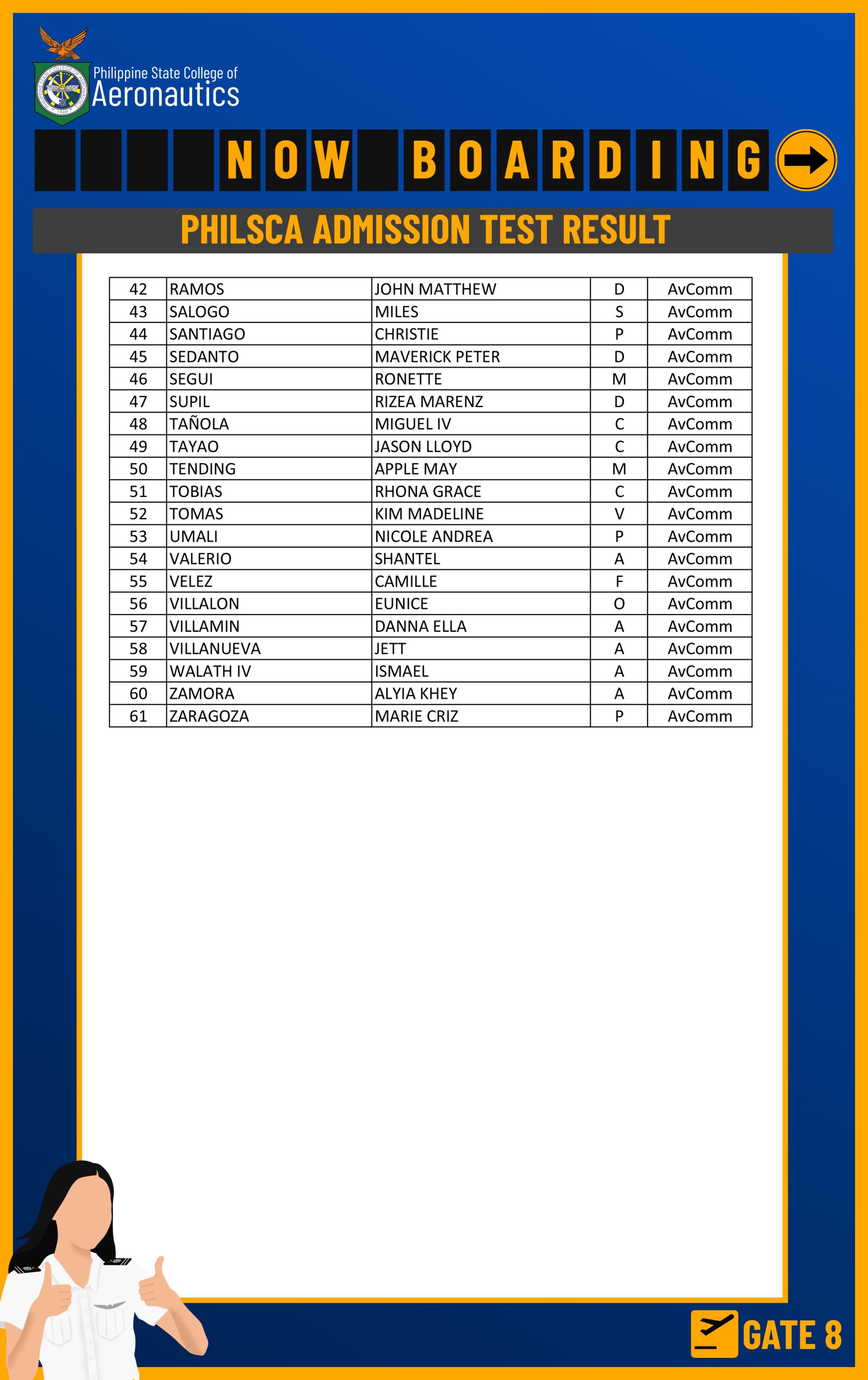 Philippine State College of
Aeronautics

NOW BOARDING

PHILSCA ADMISSION TEST RESULT

| 42 | RAMOS | JOHN MATTHEW | D | AvComm |
|---|---|---|---|---|
| 43 | SALOGO | MILES | S | AvComm |
| 44 | SANTIAGO | CHRISTIE | P | AvComm |
| 45 | SEDANTO | MAVERICK PETER | D | AvComm |
| 46 | SEGUI | RONETTE | M | AvComm |
| 47 | SUPIL | RIZEA MARENZ | D | AvComm |
| 48 | TAÑOLA | MIGUEL IV | C | AvComm |
| 49 | TAYAO | JASON LLOYD | C | AvComm |
| 50 | TENDING | APPLE MAY | M | AvComm |
| 51 | TOBIAS | RHONA GRACE | C | AvComm |
| 52 | TOMAS | KIM MADELINE | V | AvComm |
| 53 | UMALI | NICOLE ANDREA | P | AvComm |
| 54 | VALERIO | SHANTEL | A | AvComm |
| 55 | VELEZ | CAMILLE | F | AvComm |
| 56 | VILLALON | EUNICE | O | AvComm |
| 57 | VILLAMIN | DANNA ELLA | A | AvComm |
| 58 | VILLANUEVA | JETT | A | AvComm |
| 59 | WALATH IV | ISMAEL | A | AvComm |
| 60 | ZAMORA | ALYIA KHEY | A | AvComm |
| 61 | ZARAGOZA | MARIE CRIZ | P | AvComm |

GATE 8